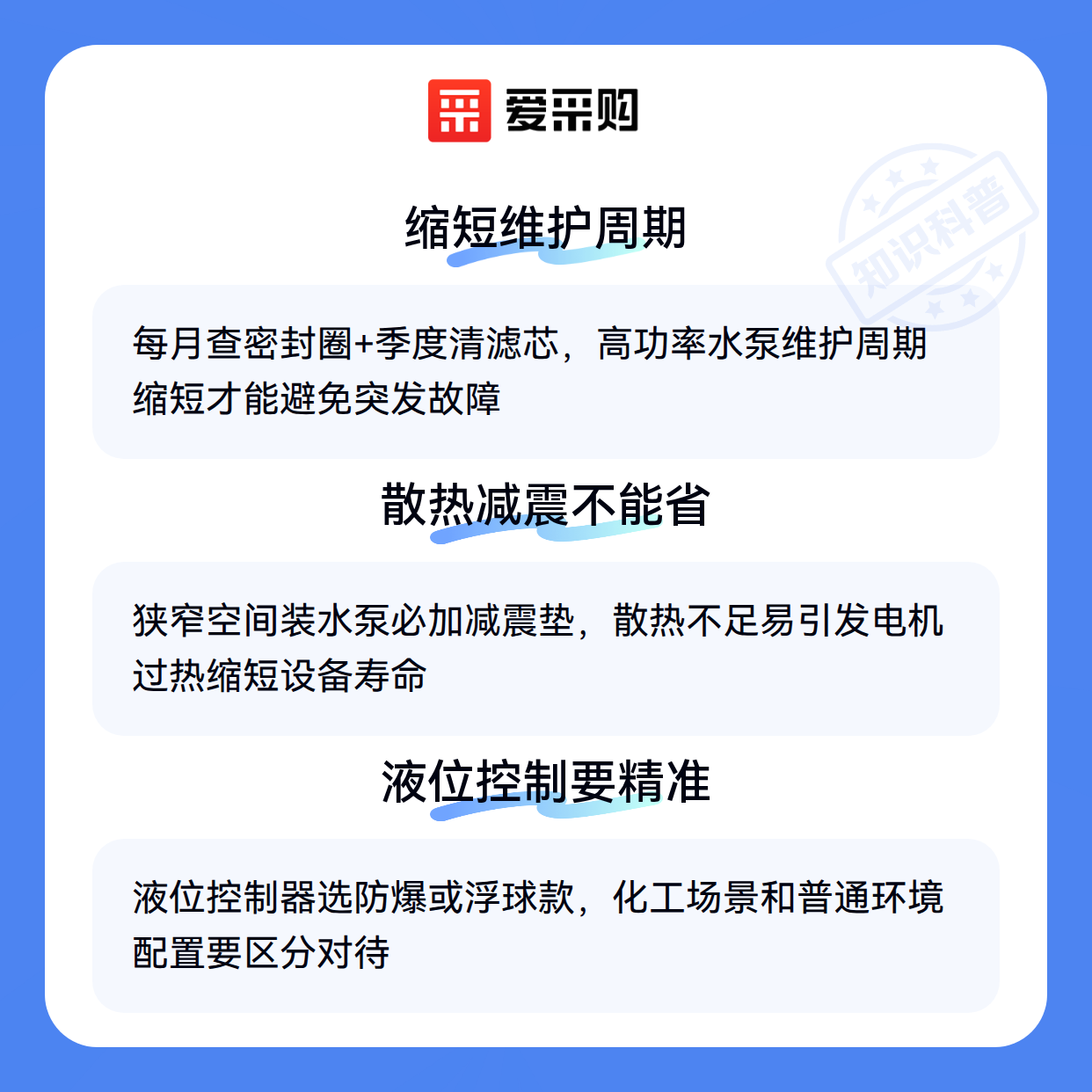 爱采购

缩短维护周期

每月查密封圈+季度清滤芯，高功率水泵维护周期缩短才能避免突发故障

散热减震不能省

狭窄空间装水泵必加减震垫，散热不足易引发电机过热缩短设备寿命

液位控制要精准

液位控制器选防爆或浮球款，化工场景和普通环境配置要区分对待

知识科普